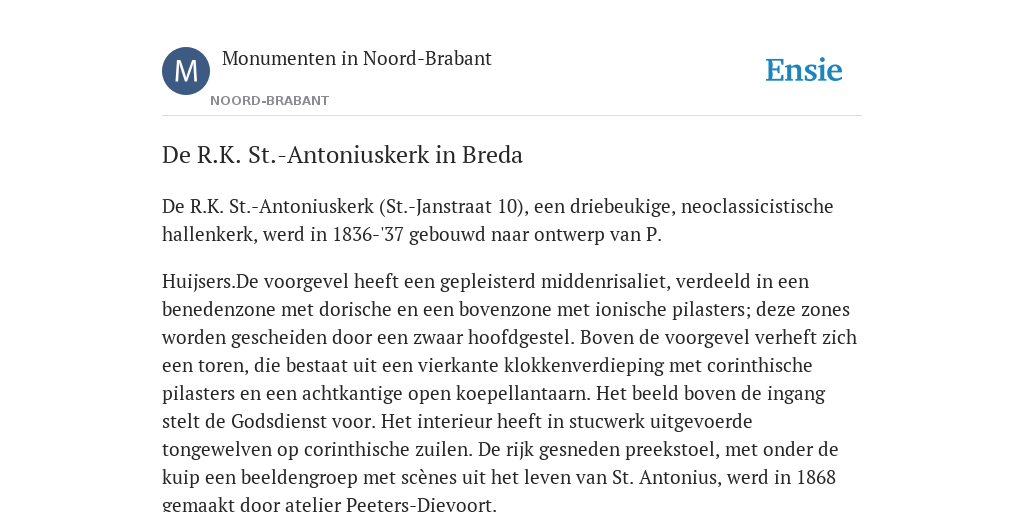 M

Monumenten in Noord-Brabant

NOORD-BRABANT

Ensie

De R.K. St.-Antoniuskerk in Breda

De R.K. St.-Antoniuskerk (St.-Janstraat 10), een driebeukige, neoclassicistische hallenkerk, werd in 1836-'37 gebouwd naar ontwerp van P.

Huijsers.De voorgevel heeft een gepleisterd middenrisaliet, verdeeld in een benedenzone met dorische en een bovenzone met ionische pilasters; deze zones worden gescheiden door een zwaar hoofdgestel. Boven de voorgevel verheft zich een toren, die bestaat uit een vierkante klokkenverdieping met corinthische pilasters en een achtkantige open koepellantaarn. Het beeld boven de ingang stelt de Godsdienst voor. Het interieur heeft in stucwerk uitgevoerde tongewelven op corinthische zuilen. De rijk gesneden preekstoel, met onder de kuip een beeldengroep met scènes uit het leven van St. Antonius, werd in 1868 gemaakt door atelier Peeters-Dievoort.